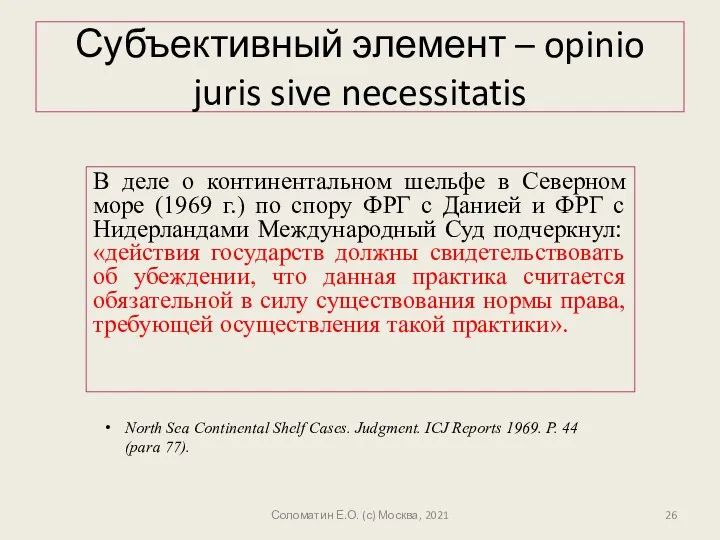 Субъективный элемент – opinio juris sive necessitatis

В деле о континентальном шельфе в Северном море (1969 г.) по спору ФРГ с Данией и ФРГ с Нидерландами Международный Суд подчеркнул: «действия государств должны свидетельствовать об убеждении, что данная практика считается обязательной в силу существования нормы права, требующей осуществления такой практики».

• North Sea Continental Shelf Cases. Judgment. ICJ Reports 1969. P. 44 (para 77).

Соломатин Е.О. (с) Москва, 2021

26